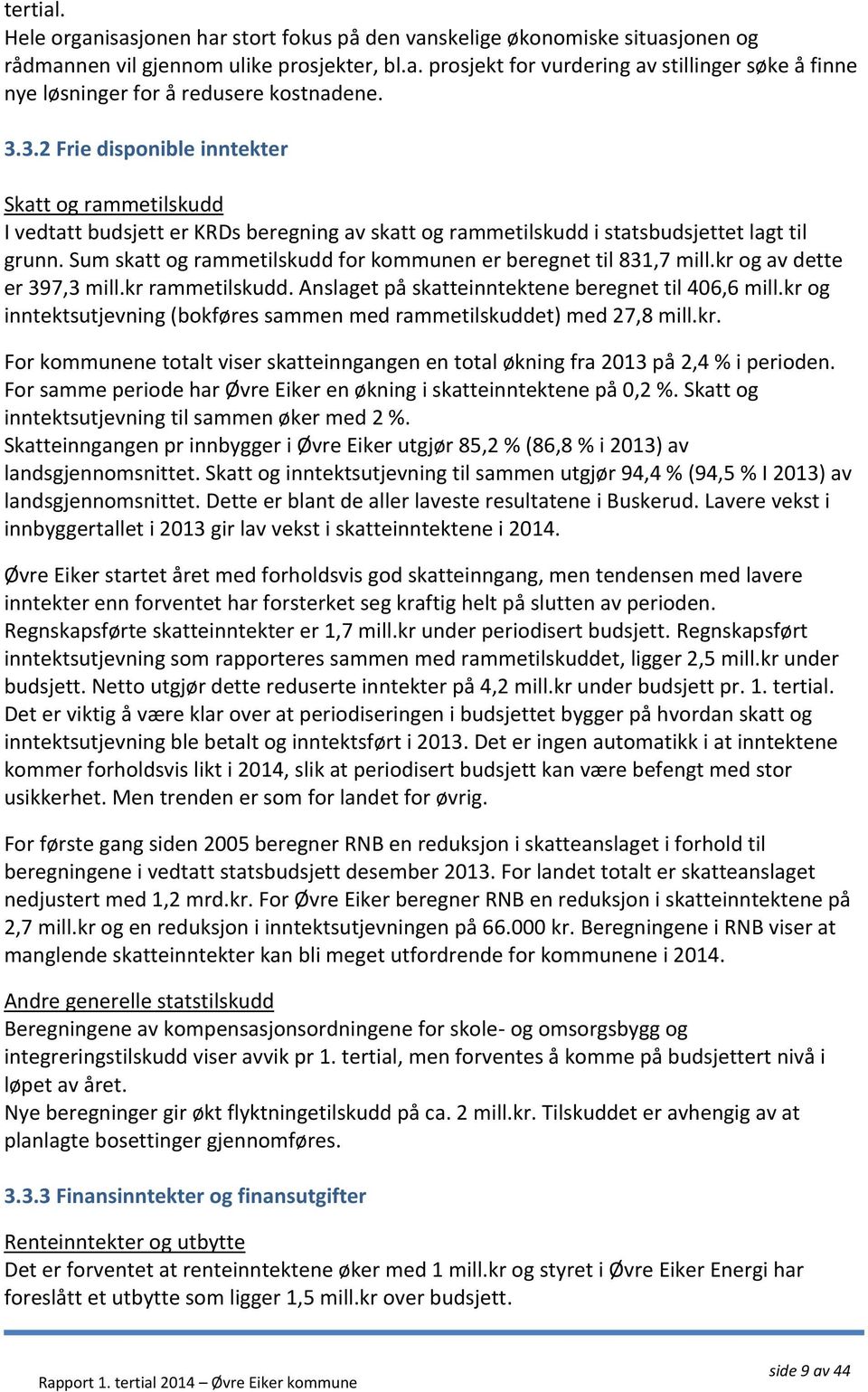 tertial.
Hele organisasjonen har stort fokus på den vanskelige økonomiske situasjonen og rådmannen vil gjennom ulike prosjekter, bl.a. prosjekt for vurdering av stillinger søke å finne nye løsninger for å redusere kostnadene.

3.3.2 Frie disponible inntekter

Skatt og rammetilskudd
I vedtatt budsjett er KRDs beregning av skatt og rammetilskudd i statsbudsjettet lagt til grunn. Sum skatt og rammetilskudd for kommunen er beregnet til 831,7 mill.kr og av dette er 397,3 mill.kr rammetilskudd. Anslaget på skatteinntektene beregnet til 406,6 mill.kr og inntektsutjevning (bokføres sammen med rammetilskuddet) med 27,8 mill.kr.

For kommunene totalt viser skatteinngangen en total økning fra 2013 på 2,4 % i perioden. For samme periode har Øvre Eiker en økning i skatteinntektene på 0,2 %. Skatt og inntektsutjevning til sammen øker med 2 %.
Skatteinngangen pr innbygger i Øvre Eiker utgjør 85,2 % (86,8 % i 2013) av landsgjennomsnittet. Skatt og inntektsutjevning til sammen utgjør 94,4 % (94,5 % I 2013) av landsgjennomsnittet. Dette er blant de aller laveste resultatene i Buskerud. Lavere vekst i innbyggertallet i 2013 gir lav vekst i skatteinntektene i 2014.

Øvre Eiker startet året med forholdsvis god skatteinngang, men tendensen med lavere inntekter enn forventet har forsterket seg kraftig helt på slutten av perioden. Regnskapsførte skatteinntekter er 1,7 mill.kr under periodisert budsjett. Regnskapsført inntektsutjevning som rapporteres sammen med rammetilskuddet, ligger 2,5 mill.kr under budsjett. Netto utgjør dette reduserte inntekter på 4,2 mill.kr under budsjett pr. 1. tertial. Det er viktig å være klar over at periodiseringen i budsjettet bygger på hvordan skatt og inntektsutjevning ble betalt og inntektsført i 2013. Det er ingen automatikk i at inntektene kommer forholdsvis likt i 2014, slik at periodisert budsjett kan være befengt med stor usikkerhet. Men trenden er som for landet for øvrig.

For første gang siden 2005 beregner RNB en reduksjon i skatteanslaget i forhold til beregningene i vedtatt statsbudsjett desember 2013. For landet totalt er skatteanslaget nedjustert med 1,2 mrd.kr. For Øvre Eiker beregner RNB en reduksjon i skatteinntektene på 2,7 mill.kr og en reduksjon i inntektsutjevningen på 66.000 kr. Beregningene i RNB viser at manglende skatteinntekter kan bli meget utfordrende for kommunene i 2014.

Andre generelle statstilskudd
Beregningene av kompensasjonsordningene for skole- og omsorgsbygg og integreringstilskudd viser avvik pr 1. tertial, men forventes å komme på budsjettert nivå i løpet av året.
Nye beregninger gir økt flyktningetilskudd på ca. 2 mill.kr. Tilskuddet er avhengig av at planlagte bosettinger gjennomføres.

3.3.3 Finansinntekter og finansutgifter

Renteinntekter og utbytte
Det er forventet at renteinntektene øker med 1 mill.kr og styret i Øvre Eiker Energi har foreslått et utbytte som ligger 1,5 mill.kr over budsjett.

Rapport 1. tertial 2014 – Øvre Eiker kommune
side 9 av 44